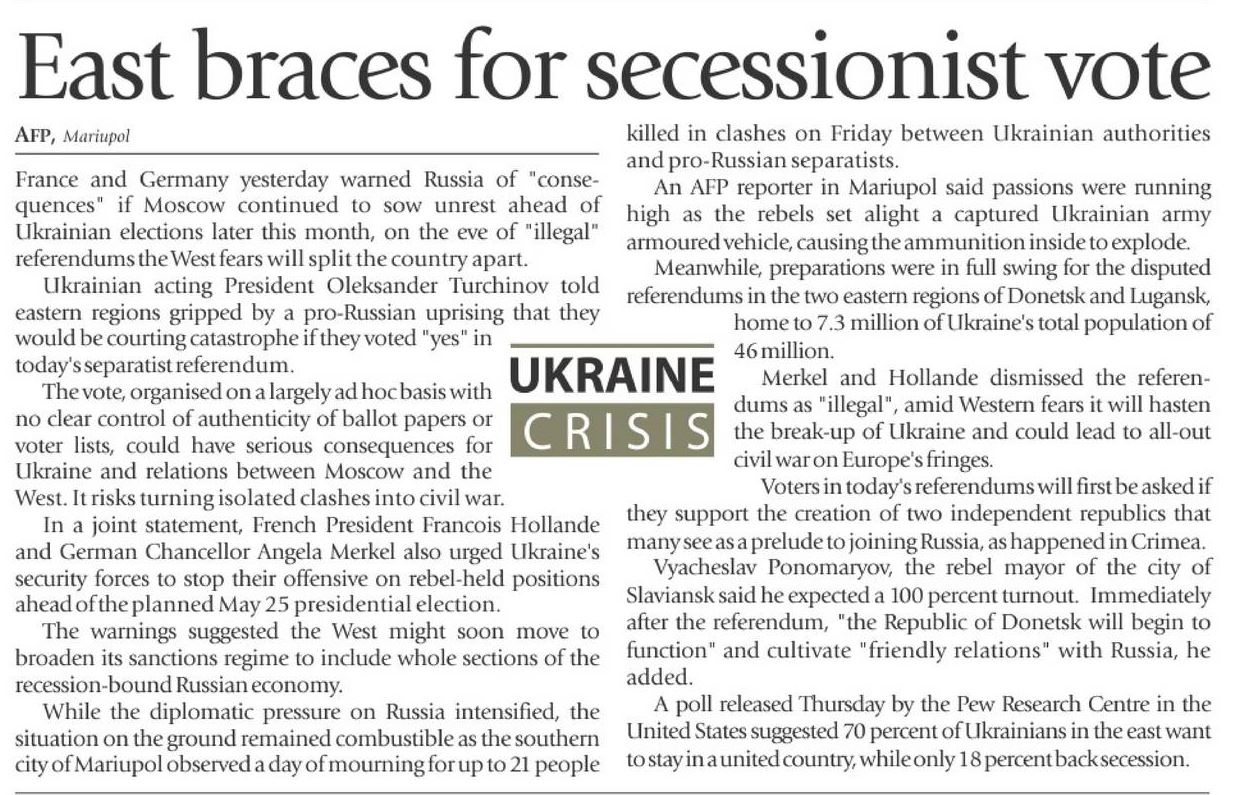 East braces for secessionist vote

AFP, Mariupol

France and Germany yesterday warned Russia of "consequences" if Moscow continued to sow unrest ahead of Ukrainian elections later this month, on the eve of "illegal" referendums the West fears will split the country apart.

Ukrainian acting President Oleksander Turchinov told eastern regions gripped by a pro-Russian uprising that they would be courting catastrophe if they voted "yes" in today's separatist referendum.

The vote, organised on a largely ad hoc basis with no clear control of authenticity of ballot papers or voter lists, could have serious consequences for Ukraine and relations between Moscow and the West. It risks turning isolated clashes into civil war.

In a joint statement, French President Francois Hollande and German Chancellor Angela Merkel also urged Ukraine's security forces to stop their offensive on rebel-held positions ahead of the planned May 25 presidential election.

The warnings suggested the West might soon move to broaden its sanctions regime to include whole sections of the recession-bound Russian economy.

While the diplomatic pressure on Russia intensified, the situation on the ground remained combustible as the southern city of Mariupol observed a day of mourning for up to 21 people killed in clashes on Friday between Ukrainian authorities and pro-Russian separatists.

An AFP reporter in Mariupol said passions were running high as the rebels set alight a captured Ukrainian army armoured vehicle, causing the ammunition inside to explode.

Meanwhile, preparations were in full swing for the disputed referendums in the two eastern regions of Donetsk and Lugansk, home to 7.3 million of Ukraine's total population of 46 million.

UKRAINE
CRISIS

Merkel and Hollande dismissed the referendums as "illegal", amid Western fears it will hasten the break-up of Ukraine and could lead to all-out civil war on Europe's fringes.

Voters in today's referendums will first be asked if they support the creation of two independent republics that many see as a prelude to joining Russia, as happened in Crimea.

Vyacheslav Ponomaryov, the rebel mayor of the city of Slaviansk said he expected a 100 percent turnout. Immediately after the referendum, "the Republic of Donetsk will begin to function" and cultivate "friendly relations" with Russia, he added.

A poll released Thursday by the Pew Research Centre in the United States suggested 70 percent of Ukrainians in the east want to stay in a united country, while only 18 percent back secession.